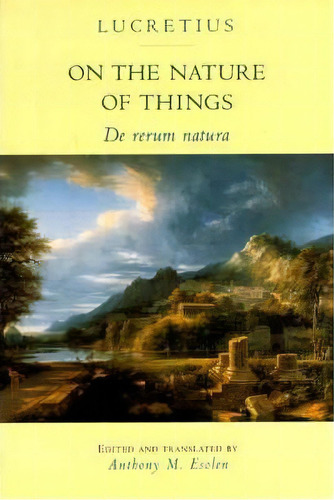 LUCRETIUS

ON THE NATURE OF THINGS

De rerum natura

EDITED AND TRANSLATED BY
Anthony M. Esolen